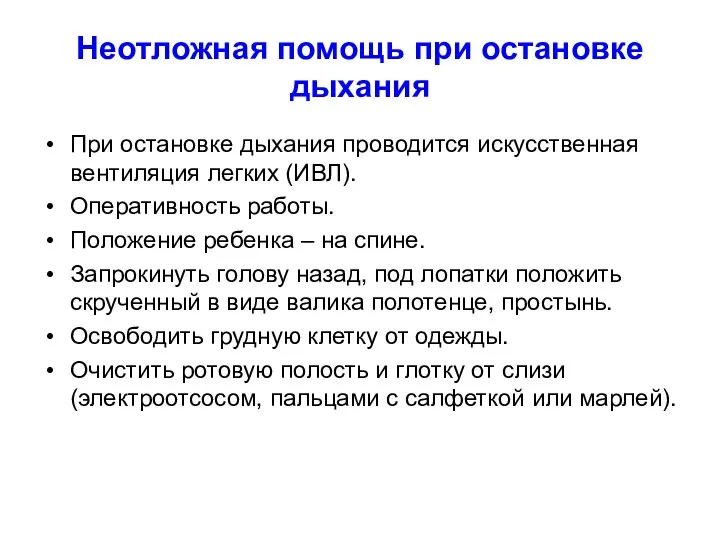 Неотложная помощь при остановке дыхания

• При остановке дыхания проводится искусственная вентиляция легких (ИВЛ).
• Оперативность работы.
• Положение ребенка – на спине.
• Запрокинуть голову назад, под лопатки положить скрученный в виде валика полотенце, простынь.
• Освободить грудную клетку от одежды.
• Очистить ротовую полость и глотку от слизи (электроотсосом, пальцами с салфеткой или марлей).